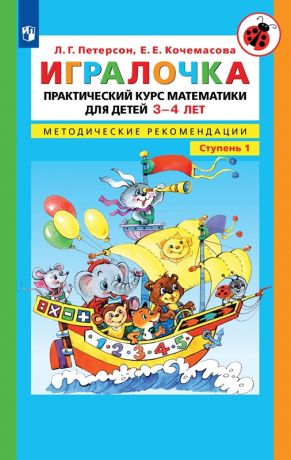 Л. Г. Петерсон, Е. Е. Кочемасова

ИГРАЛОЧКА

ПРАКТИЧЕСКИЙ КУРС МАТЕМАТИКИ ДЛЯ ДЕТЕЙ 3–4 ЛЕТ

МЕТОДИЧЕСКИЕ РЕКОМЕНДАЦИИ

Ступень 1

8 × − +

1 2 3 4 5